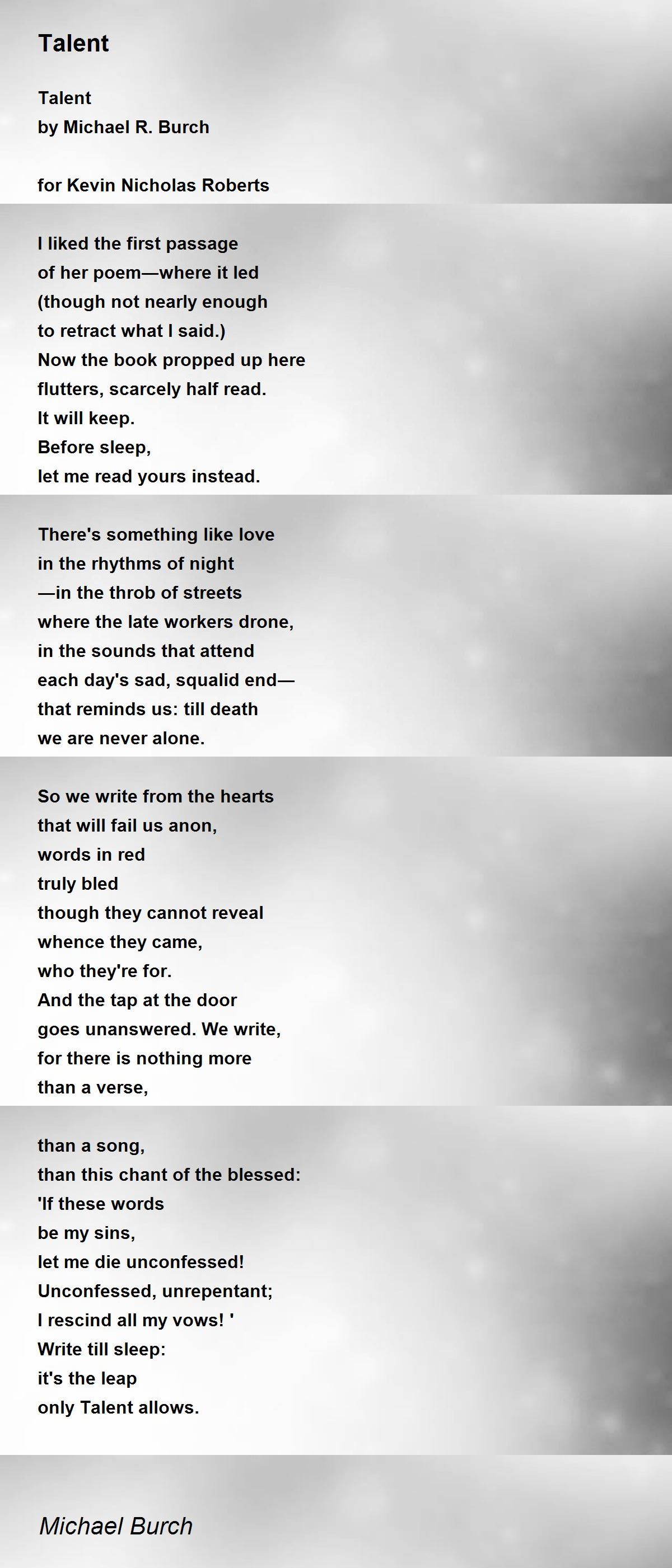 Talent

Talent
by Michael R. Burch

for Kevin Nicholas Roberts

I liked the first passage
of her poem—where it led
(though not nearly enough
to retract what I said.)
Now the book propped up here
flutters, scarcely half read.
It will keep.
Before sleep,
let me read yours instead.

There's something like love
in the rhythms of night
—in the throb of streets
where the late workers drone,
in the sounds that attend
each day's sad, squalid end—
that reminds us: till death
we are never alone.

So we write from the hearts
that will fail us anon,
words in red
truly bled
though they cannot reveal
whence they came,
who they're for.
And the tap at the door
goes unanswered. We write,
for there is nothing more
than a verse,

than a song,
than this chant of the blessed:
'If these words
be my sins,
let me die unconfessed!
Unconfessed, unrepentant;
I rescind all my vows! '
Write till sleep:
it's the leap
only Talent allows.

Michael Burch